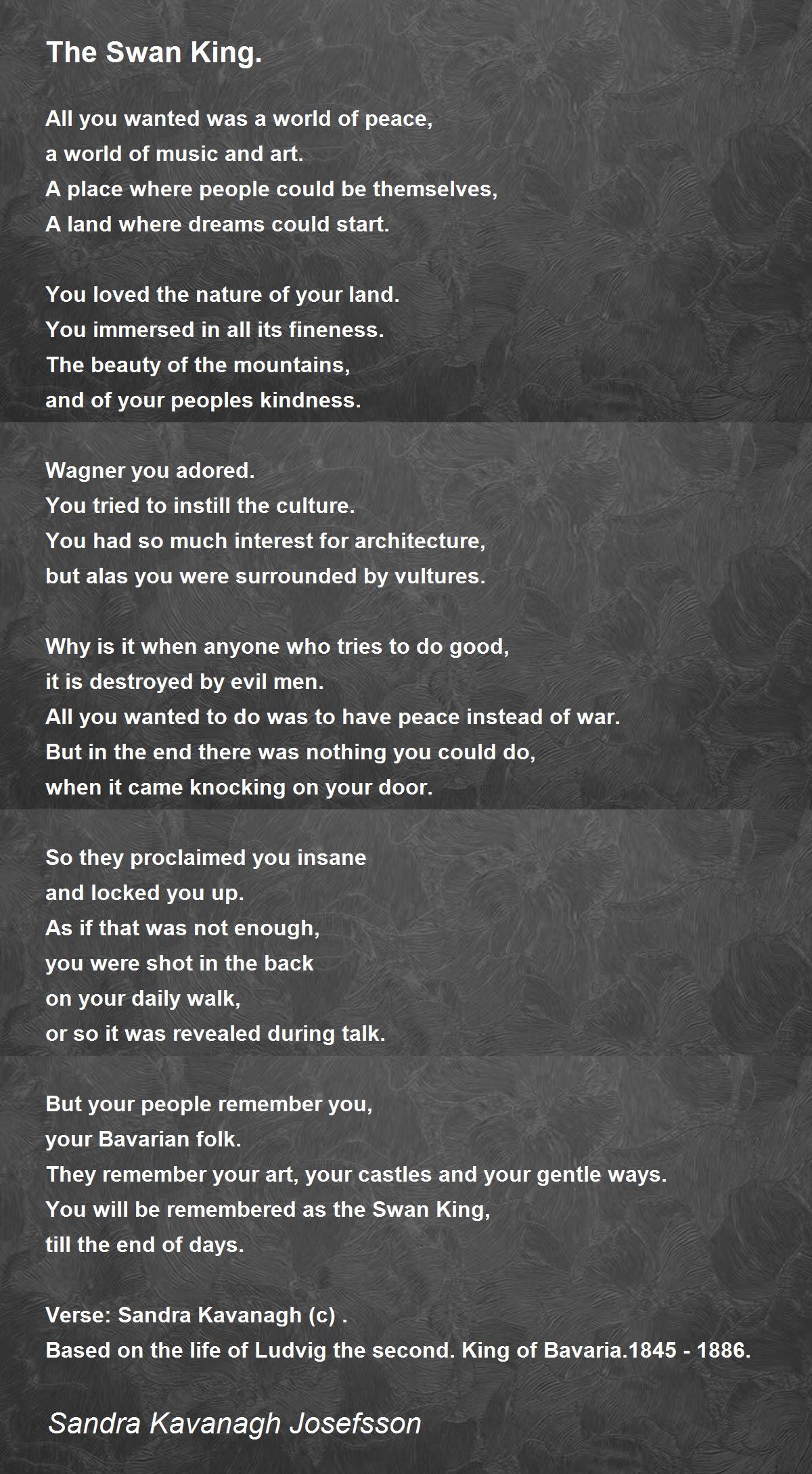 The Swan King.

All you wanted was a world of peace,
a world of music and art.
A place where people could be themselves,
A land where dreams could start.

You loved the nature of your land.
You immersed in all its fineness.
The beauty of the mountains,
and of your peoples kindness.

Wagner you adored.
You tried to instill the culture.
You had so much interest for architecture,
but alas you were surrounded by vultures.

Why is it when anyone who tries to do good,
it is destroyed by evil men.
All you wanted to do was to have peace instead of war.
But in the end there was nothing you could do,
when it came knocking on your door.

So they proclaimed you insane
and locked you up.
As if that was not enough,
you were shot in the back
on your daily walk,
or so it was revealed during talk.

But your people remember you,
your Bavarian folk.
They remember your art, your castles and your gentle ways.
You will be remembered as the Swan King,
till the end of days.

Verse: Sandra Kavanagh (c) .
Based on the life of Ludvig the second. King of Bavaria.1845 - 1886.

Sandra Kavanagh Josefsson